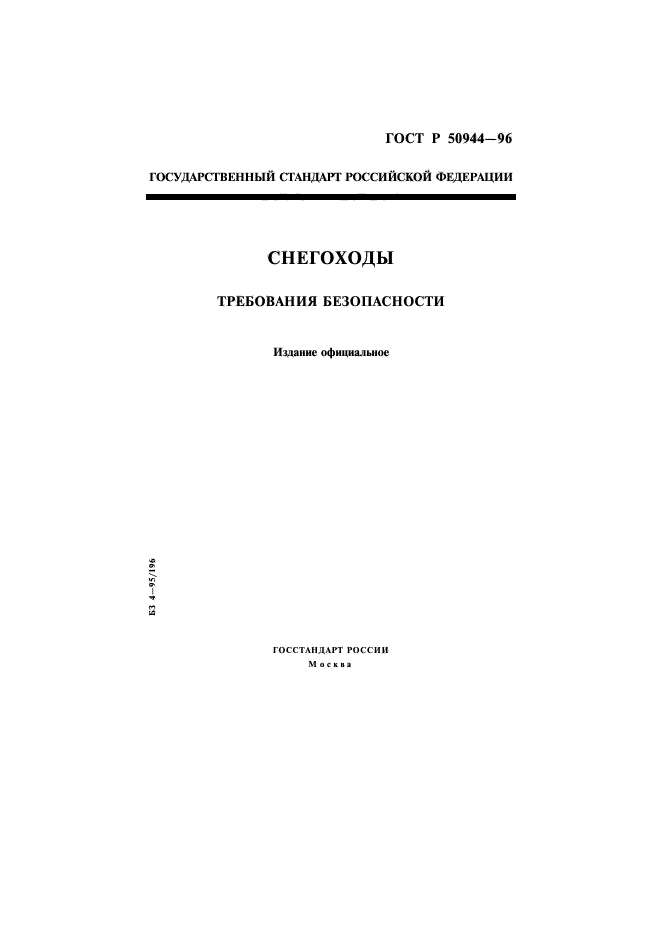 ГОСТ Р 50944—96

ГОСУДАРСТВЕННЫЙ СТАНДАРТ РОССИЙСКОЙ ФЕДЕРАЦИИ

СНЕГОХОДЫ

ТРЕБОВАНИЯ БЕЗОПАСНОСТИ

Издание официальное

БЗ 4—95/196

ГОССТАНДАРТ РОССИИ
Москва